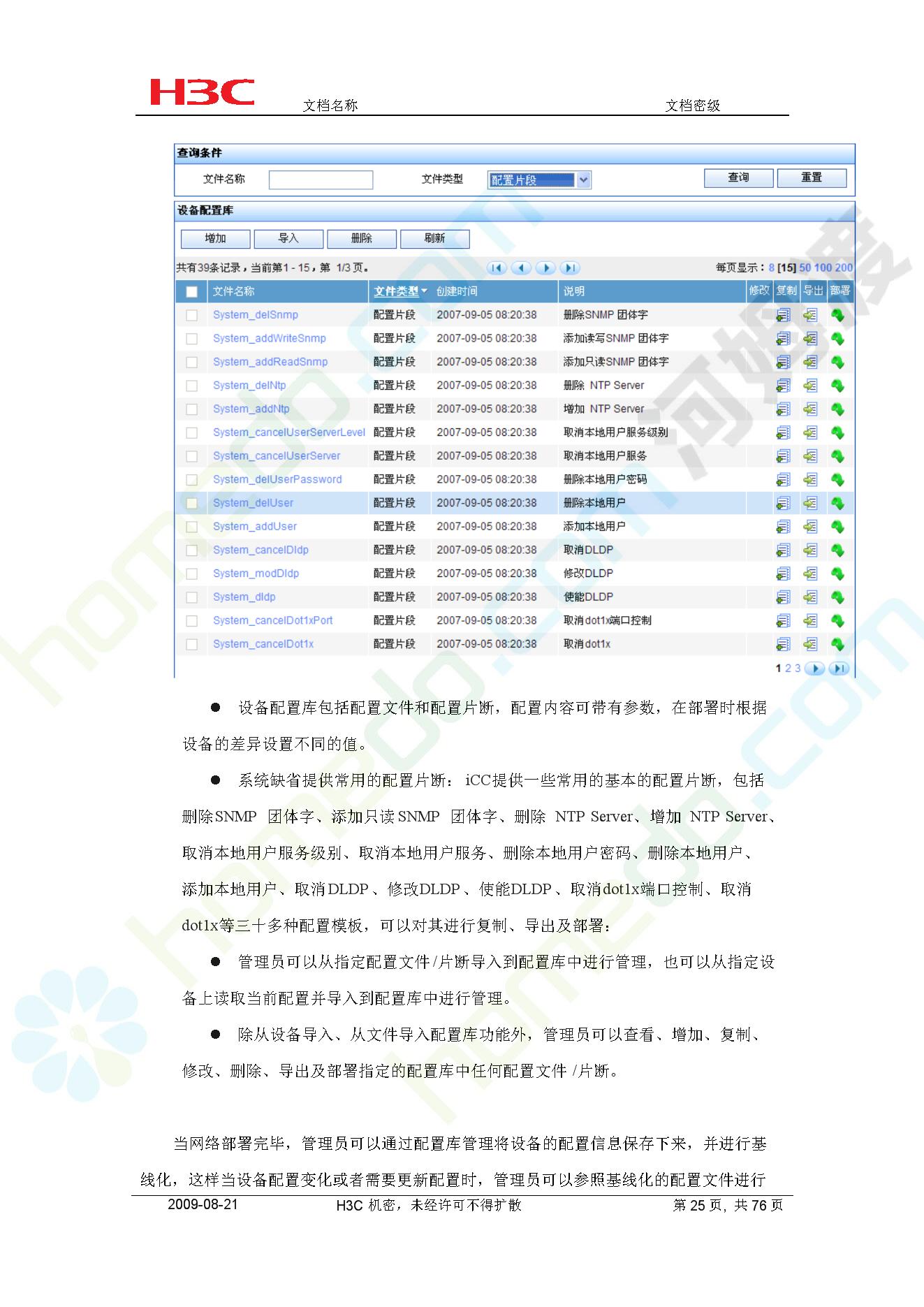 H3C 文档名称 文档密级

查询条件

文件名称 文件类型 配置片段 查询 重置

设备配置库

增加 导入 删除 刷新

共有39条记录，当前第1 - 15，第 1/3 页。 每页显示：8 [15] 50 100 200

| 文件名称 | 文件类型 | 创建时间 | 说明 | 修改 | 复制 | 导出 | 部署 |
|---|---|---|---|---|---|---|---|
| System_delSnmp | 配置片段 | 2007-09-05 08:20:38 | 删除SNMP 团体字 | | | | |
| System_addWriteSnmp | 配置片段 | 2007-09-05 08:20:38 | 添加读写SNMP 团体字 | | | | |
| System_addReadSnmp | 配置片段 | 2007-09-05 08:20:38 | 添加只读SNMP 团体字 | | | | |
| System_delNtp | 配置片段 | 2007-09-05 08:20:38 | 删除 NTP Server | | | | |
| System_addNtp | 配置片段 | 2007-09-05 08:20:38 | 增加 NTP Server | | | | |
| System_cancelUserServerLevel | 配置片段 | 2007-09-05 08:20:38 | 取消本地用户服务级别 | | | | |
| System_cancelUserServer | 配置片段 | 2007-09-05 08:20:38 | 取消本地用户服务 | | | | |
| System_delUserPassword | 配置片段 | 2007-09-05 08:20:38 | 删除本地用户密码 | | | | |
| System_delUser | 配置片段 | 2007-09-05 08:20:38 | 删除本地用户 | | | | |
| System_addUser | 配置片段 | 2007-09-05 08:20:38 | 添加本地用户 | | | | |
| System_cancelDldp | 配置片段 | 2007-09-05 08:20:38 | 取消DLDP | | | | |
| System_modDldp | 配置片段 | 2007-09-05 08:20:38 | 修改DLDP | | | | |
| System_dldp | 配置片段 | 2007-09-05 08:20:38 | 使能DLDP | | | | |
| System_cancelDot1xPort | 配置片段 | 2007-09-05 08:20:38 | 取消dot1x端口控制 | | | | |
| System_cancelDot1x | 配置片段 | 2007-09-05 08:20:38 | 取消dot1x | | | | |

1 2 3

● 设备配置库包括配置文件和配置片断，配置内容可带有参数，在部署时根据设备的差异设置不同的值。

● 系统缺省提供常用的配置片断：iCC提供一些常用的基本的配置片断，包括删除SNMP 团体字、添加只读SNMP 团体字、删除 NTP Server、增加 NTP Server、取消本地用户服务级别、取消本地用户服务、删除本地用户密码、删除本地用户、添加本地用户、取消DLDP、修改DLDP、使能DLDP、取消dot1x端口控制、取消dot1x等三十多种配置模板，可以对其进行复制、导出及部署：

● 管理员可以从指定配置文件/片断导入到配置库中进行管理，也可以从指定设备上读取当前配置并导入到配置库中进行管理。

● 除从设备导入、从文件导入配置库功能外，管理员可以查看、增加、复制、修改、删除、导出及部署指定的配置库中任何配置文件 /片断。

当网络部署完毕，管理员可以通过配置库管理将设备的配置信息保存下来，并进行基线化，这样当设备配置变化或者需要更新配置时，管理员可以参照基线化的配置文件进行

2009-08-21 H3C 机密，未经许可不得扩散 第 25 页，共 76 页